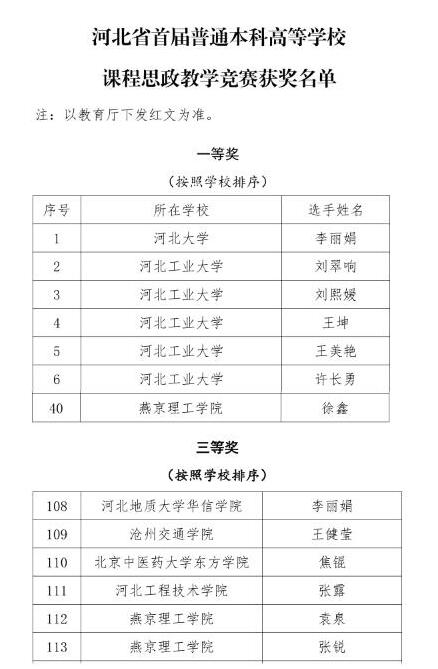 河北省首届普通本科高等学校

课程思政教学竞赛获奖名单

注：以教育厅下发红文为准。

一等奖

（按照学校排序）

| 序号 | 所在学校 | 选手姓名 |
|---|---|---|
| 1 | 河北大学 | 李丽娟 |
| 2 | 河北工业大学 | 刘翠响 |
| 3 | 河北工业大学 | 刘熙媛 |
| 4 | 河北工业大学 | 王坤 |
| 5 | 河北工业大学 | 王美艳 |
| 6 | 河北工业大学 | 许长勇 |
| 40 | 燕京理工学院 | 徐鑫 |

三等奖

（按照学校排序）

| 108 | 河北地质大学华信学院 | 李丽娟 |
|---|---|---|
| 109 | 沧州交通学院 | 王健莹 |
| 110 | 北京中医药大学东方学院 | 焦锟 |
| 111 | 河北工程技术学院 | 张露 |
| 112 | 燕京理工学院 | 袁泉 |
| 113 | 燕京理工学院 | 张锐 |